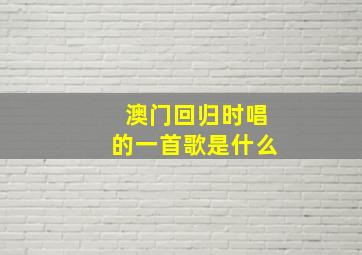 澳门回归时唱
的一首歌是什么